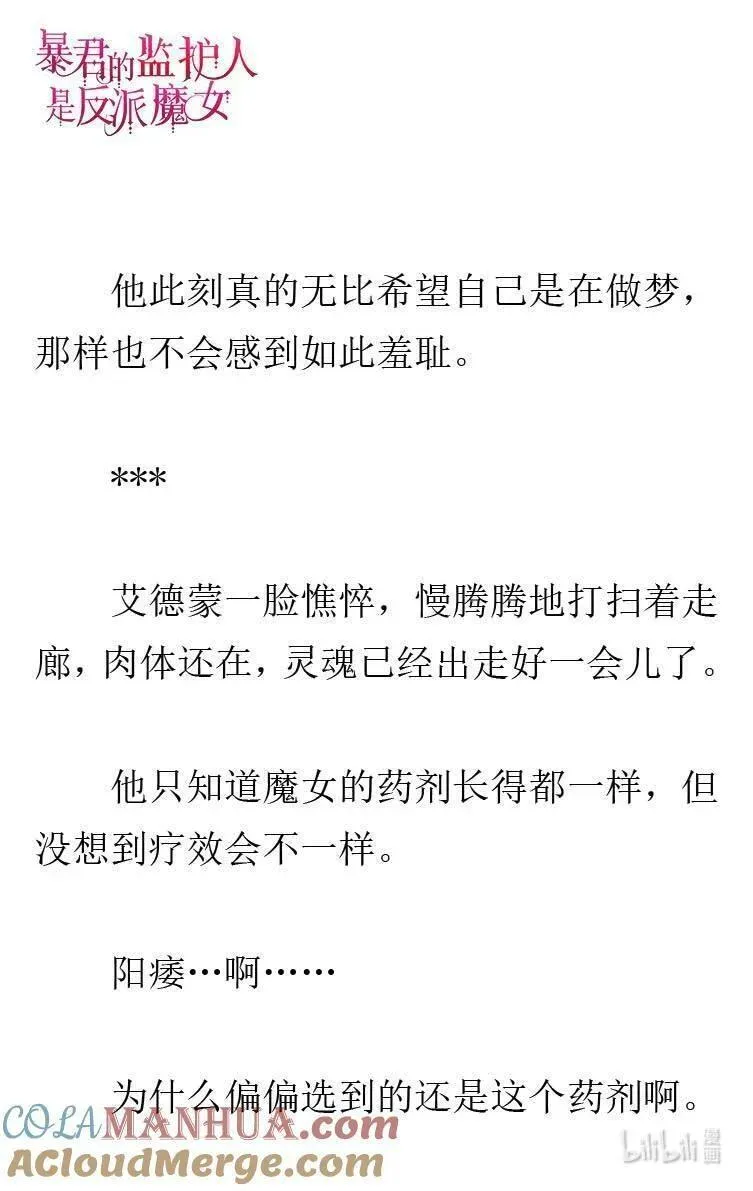 暴君的监护人是反派魔女

他此刻真的无比希望自己是在做梦，那样也不会感到如此羞耻。

***

艾德蒙一脸憔悴，慢腾腾地打扫着走廊，肉体还在，灵魂已经出走好一会儿了。

他只知道魔女的药剂长得都一样，但没想到疗效会不一样。

阳痿…啊……

为什么偏偏选到的还是这个药剂啊。

COLAMANHUA.com
ACloudMerge.com
bilibili 漫画